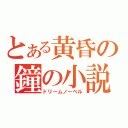 とある黄昏の鐘の小説
ドリームノーベル